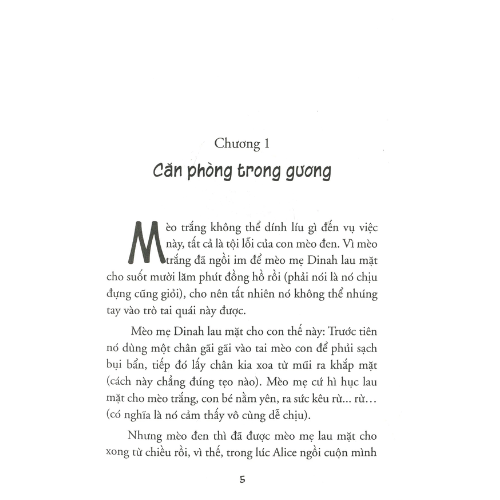 Chương 1

Căn phòng trong gương

Mèo trắng không thể dính líu gì đến vụ việc này, tất cả là tội lỗi của con mèo đen. Vì mèo trắng đã ngồi im để mèo mẹ Dinah lau mặt cho suốt mười lăm phút đồng hồ rồi (phải nói là nó chịu đựng cũng giỏi), cho nên tất nhiên nó không thể nhúng tay vào trò tai quái này được.

Mèo mẹ Dinah lau mặt cho con thế này: Trước tiên nó dùng một chân gãi gãi vào tai mèo con để phủi sạch bụi bẩn, tiếp đó lấy chân kia xoa từ mũi ra khắp mặt (cách này chẳng đúng tẹo nào). Mèo mẹ cứ hì hục lau mặt cho mèo trắng, con bé nằm yên, ra sức kêu rừ... rừ... (có nghĩa là nó cảm thấy vô cùng dễ chịu).

Nhưng mèo đen thì đã được mèo mẹ lau mặt cho xong từ chiều rồi, vì thế, trong lúc Alice ngồi cuộn mình

5